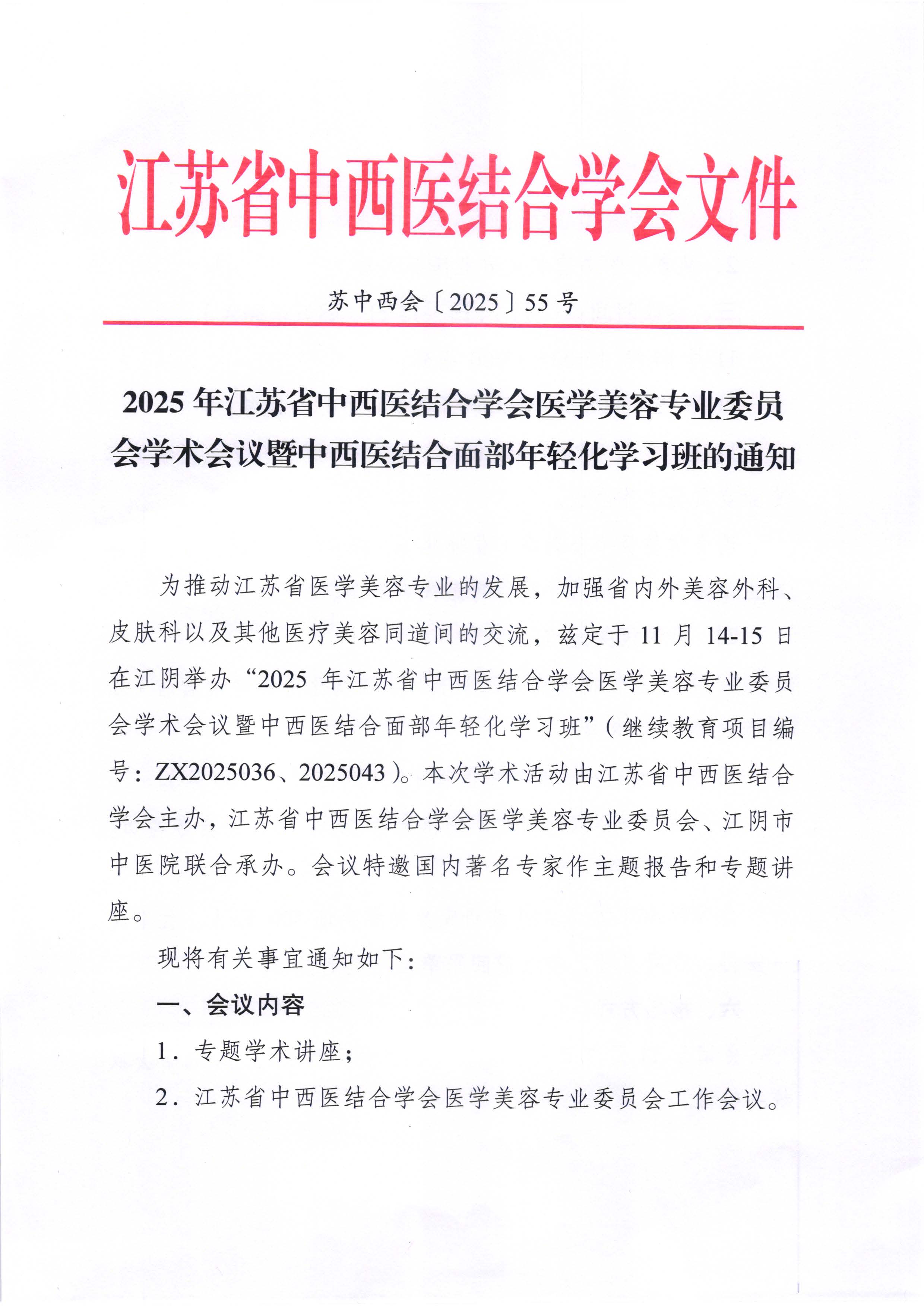 江苏省中西医结合学会文件

苏中西会〔2025〕55号

2025年江苏省中西医结合学会医学美容专业委员会学术会议暨中西医结合面部年轻化学习班的通知

为推动江苏省医学美容专业的发展，加强省内外美容外科、皮肤科以及其他医疗美容同道间的交流，兹定于11月14-15日在江阴举办“2025年江苏省中西医结合学会医学美容专业委员会学术会议暨中西医结合面部年轻化学习班”（继续教育项目编号：ZX2025036、2025043）。本次学术活动由江苏省中西医结合学会主办，江苏省中西医结合学会医学美容专业委员会、江阴市中医院联合承办。会议特邀国内著名专家作主题报告和专题讲座。

现将有关事宜通知如下：

一、会议内容

1．专题学术讲座；

2．江苏省中西医结合学会医学美容专业委员会工作会议。